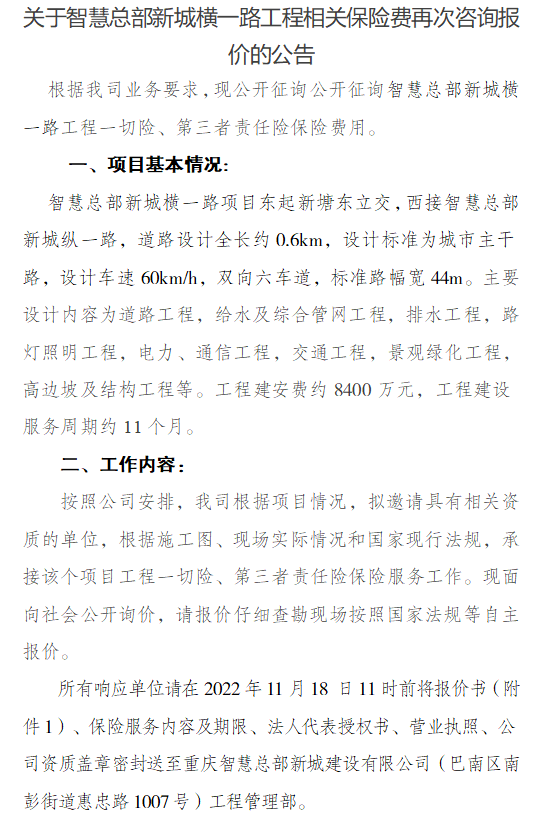 关于智慧总部新城横一路工程相关保险费再次咨询报价的公告

根据我司业务要求，现公开征询公开征询智慧总部新城横一路工程一切险、第三者责任险保险费用。

一、项目基本情况：

智慧总部新城横一路项目东起新塘东立交，西接智慧总部新城纵一路，道路设计全长约 0.6km，设计标准为城市主干路，设计车速 60km/h，双向六车道，标准路幅宽 44m。主要设计内容为道路工程，给水及综合管网工程，排水工程，路灯照明工程，电力、通信工程，交通工程，景观绿化工程，高边坡及结构工程等。工程建安费约 8400 万元，工程建设服务周期约 11 个月。

二、工作内容：

按照公司安排，我司根据项目情况，拟邀请具有相关资质的单位，根据施工图、现场实际情况和国家现行法规，承接该个项目工程一切险、第三者责任险保险服务工作。现面向社会公开询价，请报价仔细查勘现场按照国家法规等自主报价。

所有响应单位请在 2022 年 11 月 18 日 11 时前将报价书（附件 1）、保险服务内容及期限、法人代表授权书、营业执照、公司资质盖章密封送至重庆智慧总部新城建设有限公司（巴南区南彭街道惠忠路 1007 号）工程管理部。